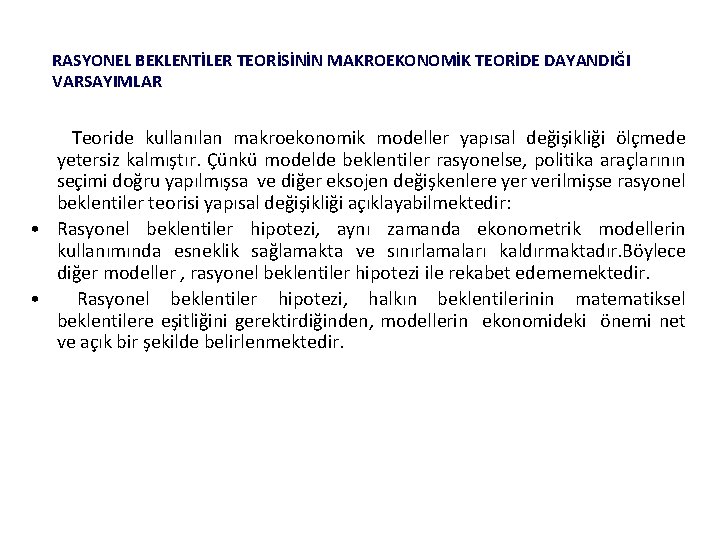 RASYONEL BEKLENTİLER TEORİSİNİN MAKROEKONOMİK TEORİDE DAYANDIĞI VARSAYIMLAR

Teoride kullanılan makroekonomik modeller yapısal değişikliği ölçmede yetersiz kalmıştır. Çünkü modelde beklentiler rasyonelse, politika araçlarının seçimi doğru yapılmışsa ve diğer eksojen değişkenlere yer verilmişse rasyonel beklentiler teorisi yapısal değişikliği açıklayabilmektedir:

• Rasyonel beklentiler hipotezi, aynı zamanda ekonometrik modellerin kullanımında esneklik sağlamakta ve sınırlamaları kaldırmaktadır.Böylece diğer modeller , rasyonel beklentiler hipotezi ile rekabet edememektedir.

• Rasyonel beklentiler hipotezi, halkın beklentilerinin matematiksel beklentilere eşitliğini gerektirdiğinden, modellerin ekonomideki önemi net ve açık bir şekilde belirlenmektedir.